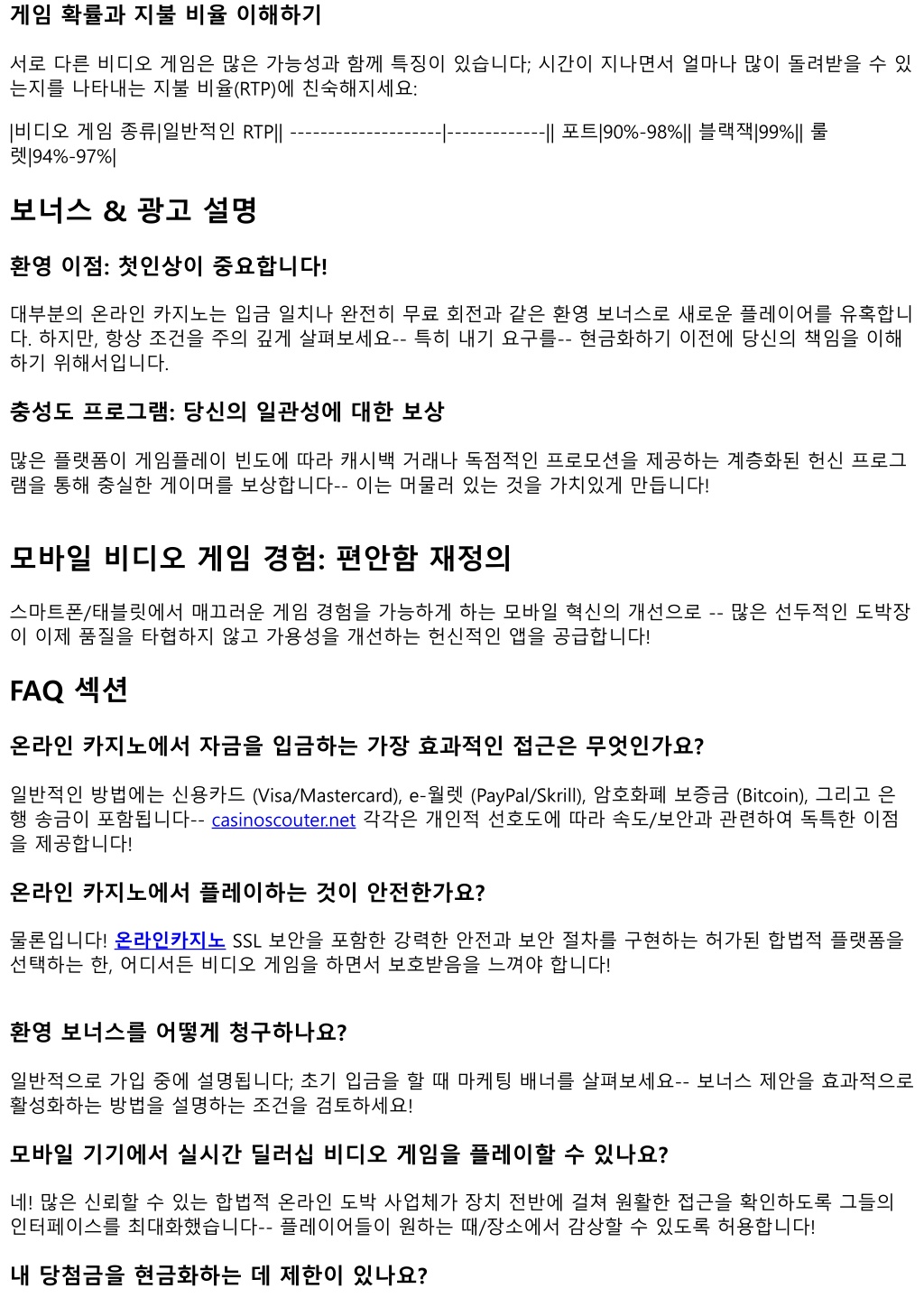 게임 확률과 지불 비율 이해하기

서로 다른 비디오 게임은 많은 가능성과 함께 특징이 있습니다; 시간이 지나면서 얼마나 많이 돌려받을 수 있는지를 나타내는 지불 비율(RTP)에 친숙해지세요:

|비디오 게임 종류|일반적인 RTP|| --------------------|-------------|| 포트|90%-98%|| 블랙잭|99%|| 룰렛|94%-97%|

보너스 & 광고 설명

환영 이점: 첫인상이 중요합니다!

대부분의 온라인 카지노는 입금 일치나 완전히 무료 회전과 같은 환영 보너스로 새로운 플레이어를 유혹합니다. 하지만, 항상 조건을 주의 깊게 살펴보세요-- 특히 내기 요구를-- 현금화하기 이전에 당신의 책임을 이해하기 위해서입니다.

충성도 프로그램: 당신의 일관성에 대한 보상

많은 플랫폼이 게임플레이 빈도에 따라 캐시백 거래나 독점적인 프로모션을 제공하는 계층화된 헌신 프로그램을 통해 충실한 게이머를 보상합니다-- 이는 머물러 있는 것을 가치있게 만듭니다!

모바일 비디오 게임 경험: 편안함 재정의

스마트폰/태블릿에서 매끄러운 게임 경험을 가능하게 하는 모바일 혁신의 개선으로 -- 많은 선두적인 도박장이 이제 품질을 타협하지 않고 가용성을 개선하는 헌신적인 앱을 공급합니다!

FAQ 섹션

온라인 카지노에서 자금을 입금하는 가장 효과적인 접근은 무엇인가요?

일반적인 방법에는 신용카드 (Visa/Mastercard), e-월렛 (PayPal/Skrill), 암호화폐 보증금 (Bitcoin), 그리고 은행 송금이 포함됩니다-- casinoscouter.net 각각은 개인적 선호도에 따라 속도/보안과 관련하여 독특한 이점을 제공합니다!

온라인 카지노에서 플레이하는 것이 안전한가요?

물론입니다! 온라인카지노 SSL 보안을 포함한 강력한 안전과 보안 절차를 구현하는 허가된 합법적 플랫폼을 선택하는 한, 어디서든 비디오 게임을 하면서 보호받음을 느껴야 합니다!

환영 보너스를 어떻게 청구하나요?

일반적으로 가입 중에 설명됩니다; 초기 입금을 할 때 마케팅 배너를 살펴보세요-- 보너스 제안을 효과적으로 활성화하는 방법을 설명하는 조건을 검토하세요!

모바일 기기에서 실시간 딜러십 비디오 게임을 플레이할 수 있나요?

네! 많은 신뢰할 수 있는 합법적 온라인 도박 사업체가 장치 전반에 걸쳐 원활한 접근을 확인하도록 그들의 인터페이스를 최대화했습니다-- 플레이어들이 원하는 때/장소에서 감상할 수 있도록 허용합니다!

내 당첨금을 현금화하는 데 제한이 있나요?